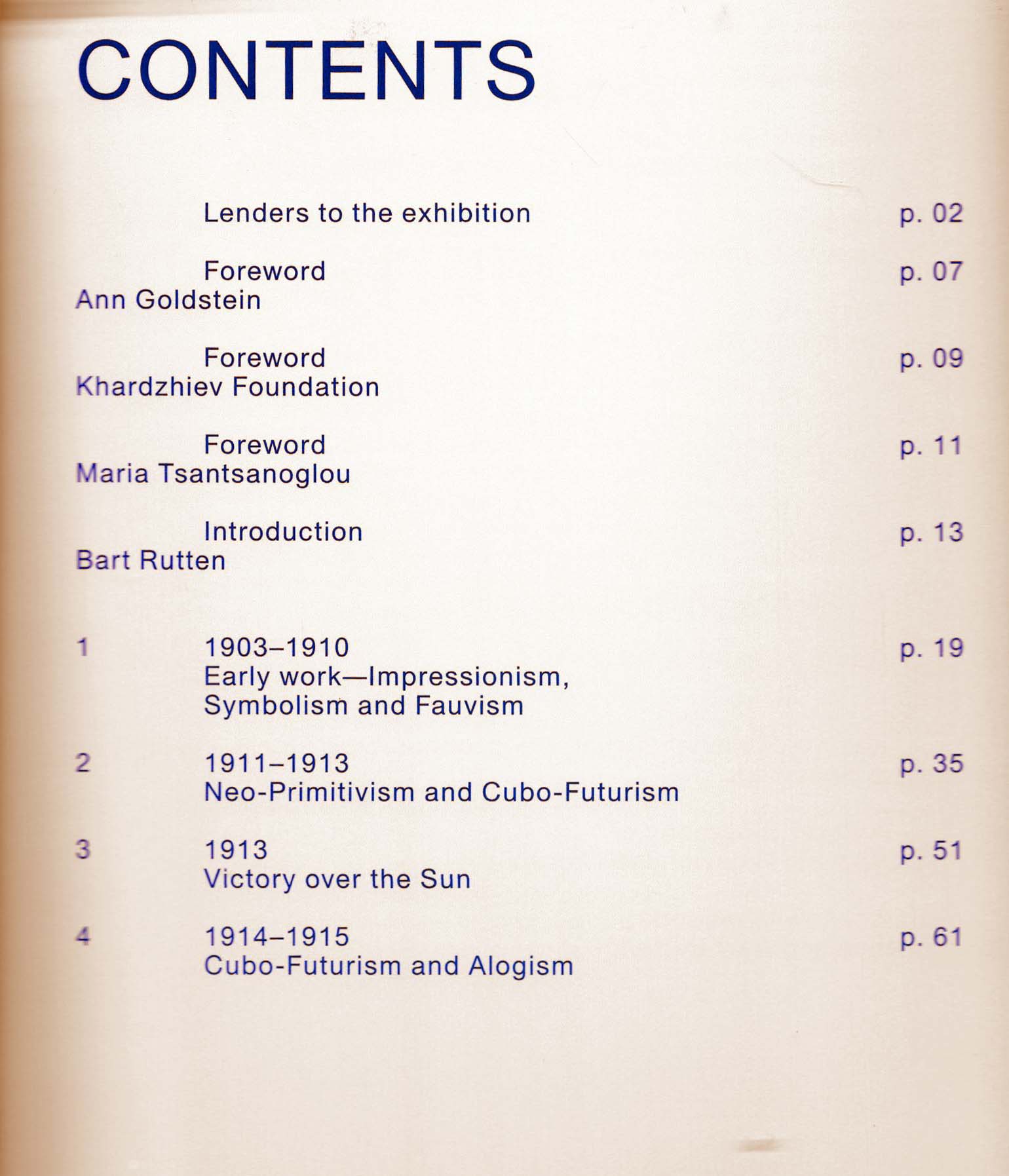 CONTENTS

Lenders to the exhibition p. 02

Foreword p. 07
Ann Goldstein

Foreword p. 09
Khardzhiev Foundation

Foreword p. 11
Maria Tsantsanoglou

Introduction p. 13
Bart Rutten

1 1903–1910 p. 19
Early work—Impressionism, Symbolism and Fauvism

2 1911–1913 p. 35
Neo-Primitivism and Cubo-Futurism

3 1913 p. 51
Victory over the Sun

4 1914–1915 p. 61
Cubo-Futurism and Alogism